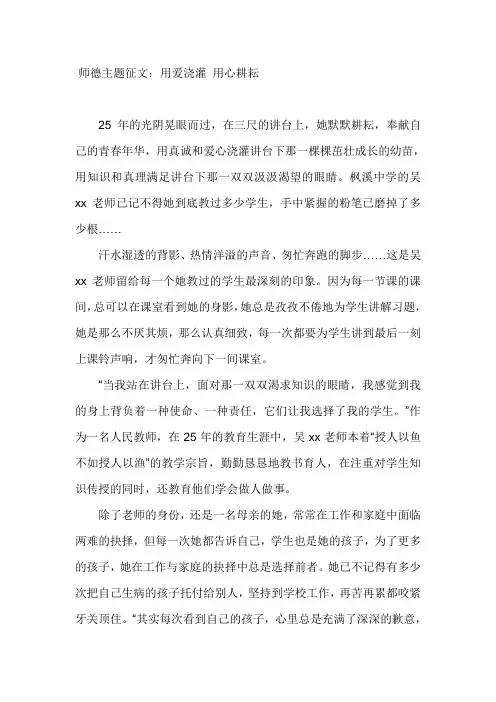 师德主题征文：用爱浇灌 用心耕耘

25 年的光阴晃眼而过，在三尺的讲台上，她默默耕耘，奉献自己的青春年华，用真诚和爱心浇灌讲台下那一棵棵茁壮成长的幼苗，用知识和真理满足讲台下那一双双汲汲渴望的眼睛。枫溪中学的吴 xx 老师已记不得她到底教过多少学生，手中紧握的粉笔已磨掉了多少根……

汗水湿透的背影、热情洋溢的声音、匆忙奔跑的脚步……这是吴 xx 老师留给每一个她教过的学生最深刻的印象。因为每一节课的课间，总可以在课室看到她的身影，她总是孜孜不倦地为学生讲解习题，她是那么不厌其烦，那么认真细致，每一次都要为学生讲到最后一刻上课铃声响，才匆忙奔向下一间课室。

“当我站在讲台上，面对那一双双渴求知识的眼睛，我感觉到我的身上背负着一种使命、一种责任，它们让我选择了我的学生。”作为一名人民教师，在 25 年的教育生涯中，吴 xx 老师本着“授人以鱼不如授人以渔”的教学宗旨，勤勤恳恳地教书育人，在注重对学生知识传授的同时，还教育他们学会做人做事。

除了老师的身份，还是一名母亲的她，常常在工作和家庭中面临两难的抉择，但每一次她都告诉自己，学生也是她的孩子，为了更多的孩子，她在工作与家庭的抉择中总是选择前者。她已不记得有多少次把自己生病的孩子托付给别人，坚持到学校工作，再苦再累都咬紧牙关顶住。“其实每次看到自己的孩子，心里总是充满了深深的歉意，